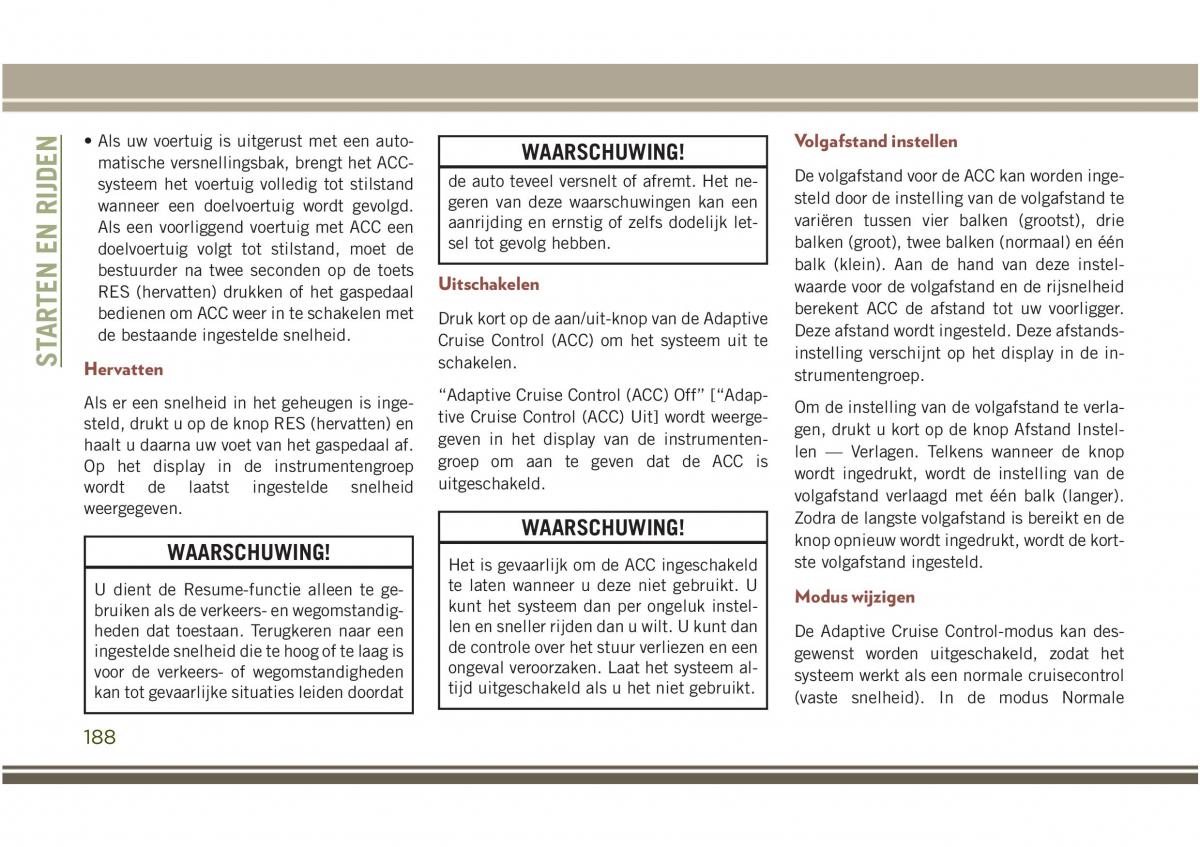 STARTEN EN RIJDEN

• Als uw voertuig is uitgerust met een automatische versnellingsbak, brengt het ACC-systeem het voertuig volledig tot stilstand wanneer een doelvoertuig wordt gevolgd. Als een voorliggend voertuig met ACC een doelvoertuig volgt tot stilstand, moet de bestuurder na twee seconden op de toets RES (hervatten) drukken of het gaspedaal bedienen om ACC weer in te schakelen met de bestaande ingestelde snelheid.

Hervatten

Als er een snelheid in het geheugen is ingesteld, drukt u op de knop RES (hervatten) en haalt u daarna uw voet van het gaspedaal af. Op het display in de instrumentengroep wordt de laatst ingestelde snelheid weergegeven.

WAARSCHUWING!

U dient de Resume-functie alleen te gebruiken als de verkeers- en wegomstandigheden dat toestaan. Terugkeren naar een ingestelde snelheid die te hoog of te laag is voor de verkeers- of wegomstandigheden kan tot gevaarlijke situaties leiden doordat

WAARSCHUWING!

de auto teveel versnelt of afremt. Het negeren van deze waarschuwingen kan een aanrijding en ernstig of zelfs dodelijk letsel tot gevolg hebben.

Uitschakelen

Druk kort op de aan/uit-knop van de Adaptive Cruise Control (ACC) om het systeem uit te schakelen.

“Adaptive Cruise Control (ACC) Off” [“Adaptive Cruise Control (ACC) Uit] wordt weergegeven in het display van de instrumentengroep om aan te geven dat de ACC is uitgeschakeld.

WAARSCHUWING!

Het is gevaarlijk om de ACC ingeschakeld te laten wanneer u deze niet gebruikt. U kunt het systeem dan per ongeluk instellen en sneller rijden dan u wilt. U kunt dan de controle over het stuur verliezen en een ongeval veroorzaken. Laat het systeem altijd uitgeschakeld als u het niet gebruikt.

Volgafstand instellen

De volgafstand voor de ACC kan worden ingesteld door de instelling van de volgafstand te variëren tussen vier balken (grootst), drie balken (groot), twee balken (normaal) en één balk (klein). Aan de hand van deze instelwaarde voor de volgafstand en de rijsnelheid berekent ACC de afstand tot uw voorligger. Deze afstand wordt ingesteld. Deze afstandsinstelling verschijnt op het display in de instrumentengroep.

Om de instelling van de volgafstand te verlagen, drukt u kort op de knop Afstand Instellen — Verlagen. Telkens wanneer de knop wordt ingedrukt, wordt de instelling van de volgafstand verlaagd met één balk (langer). Zodra de langste volgafstand is bereikt en de knop opnieuw wordt ingedrukt, wordt de kortste volgafstand ingesteld.

Modus wijzigen

De Adaptive Cruise Control-modus kan desgewenst worden uitgeschakeld, zodat het systeem werkt als een normale cruisecontrol (vaste snelheid). In de modus Normale

188